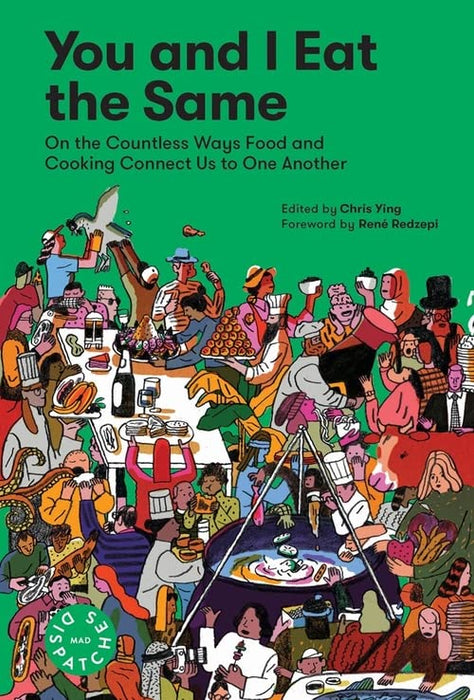 You and I Eat the Same

On the Countless Ways Food and Cooking Connect Us to One Another

Edited by Chris Ying
Foreword by René Redzepi

MAD DISPATCHES